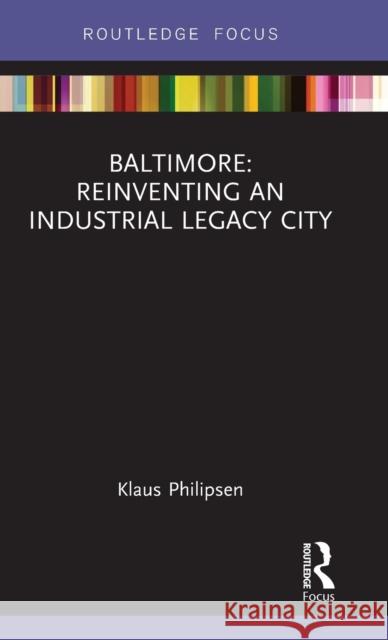 ROUTLEDGE FOCUS

BALTIMORE: REINVENTING AN INDUSTRIAL LEGACY CITY

Klaus Philipsen

ROUTLEDGE
Focus